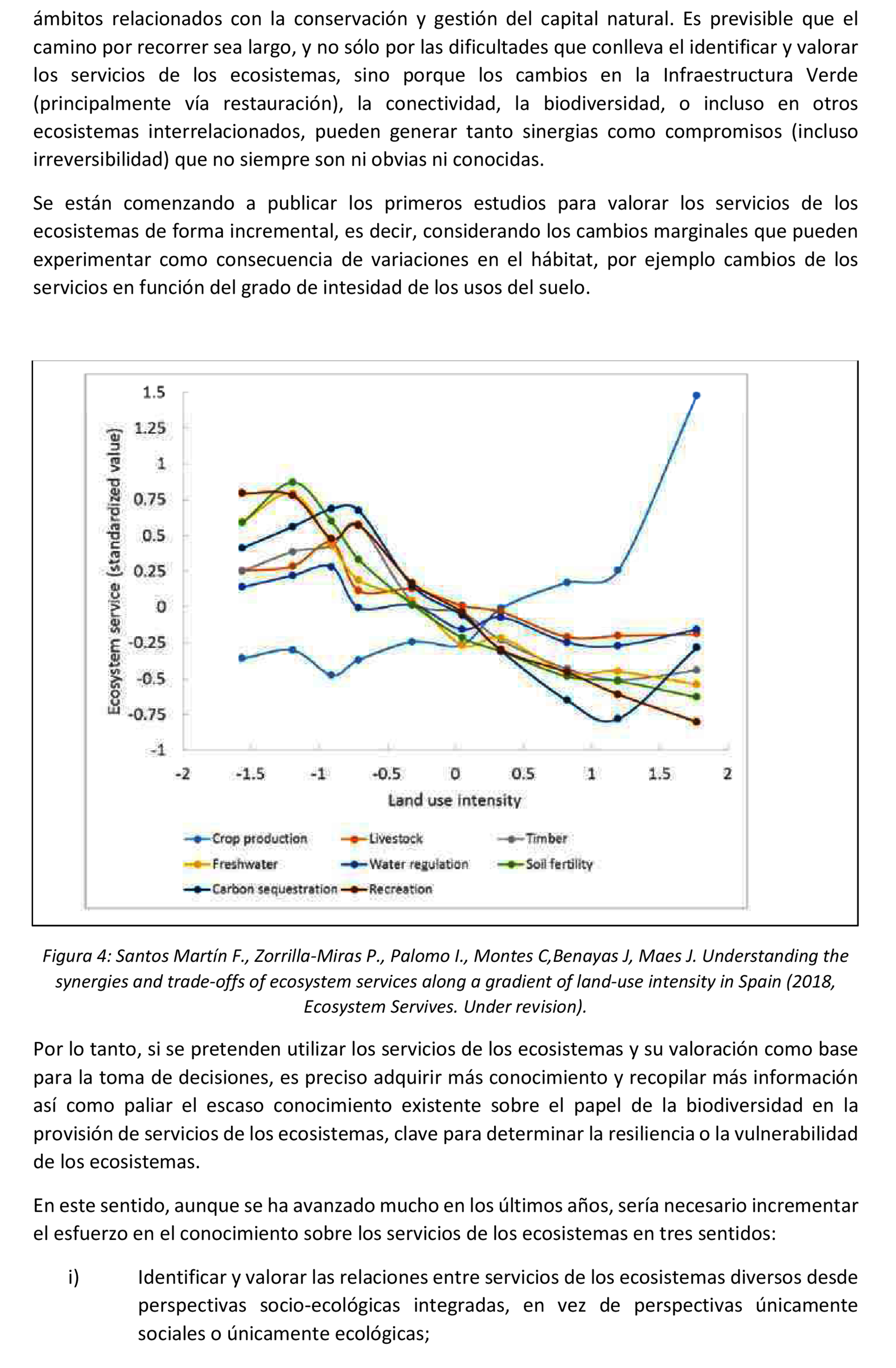 ámbitos relacionados con la conservación y gestión del capital natural. Es previsible que el camino por recorrer sea largo, y no sólo por las dificultades que conlleva el identificar y valorar los servicios de los ecosistemas, sino porque los cambios en la Infraestructura Verde (principalmente vía restauración), la conectividad, la biodiversidad, o incluso en otros ecosistemas interrelacionados, pueden generar tanto sinergias como compromisos (incluso irreversibilidad) que no siempre son ni obvias ni conocidas.

Se están comenzando a publicar los primeros estudios para valorar los servicios de los ecosistemas de forma incremental, es decir, considerando los cambios marginales que pueden experimentar como consecuencia de variaciones en el hábitat, por ejemplo cambios de los servicios en función del grado de intesidad de los usos del suelo.

Ecosystem service (standardized value)
1.5
1.25
1
0.75
0.5
0.25
0
-0.25
-0.5
-0.75
-1
-2 -1.5 -1 -0.5 0 0.5 1 1.5 2
Land use intensity
Crop production
Livestock
Timber
Freshwater
Water regulation
Soil fertility
Carbon sequestration
Recreation

Figura 4: Santos Martín F., Zorrilla-Miras P., Palomo I., Montes C,Benayas J, Maes J. Understanding the synergies and trade-offs of ecosystem services along a gradient of land-use intensity in Spain (2018, Ecosystem Servives. Under revision).

Por lo tanto, si se pretenden utilizar los servicios de los ecosistemas y su valoración como base para la toma de decisiones, es preciso adquirir más conocimiento y recopilar más información así como paliar el escaso conocimiento existente sobre el papel de la biodiversidad en la provisión de servicios de los ecosistemas, clave para determinar la resiliencia o la vulnerabilidad de los ecosistemas.

En este sentido, aunque se ha avanzado mucho en los últimos años, sería necesario incrementar el esfuerzo en el conocimiento sobre los servicios de los ecosistemas en tres sentidos:

i) Identificar y valorar las relaciones entre servicios de los ecosistemas diversos desde perspectivas socio-ecológicas integradas, en vez de perspectivas únicamente sociales o únicamente ecológicas;